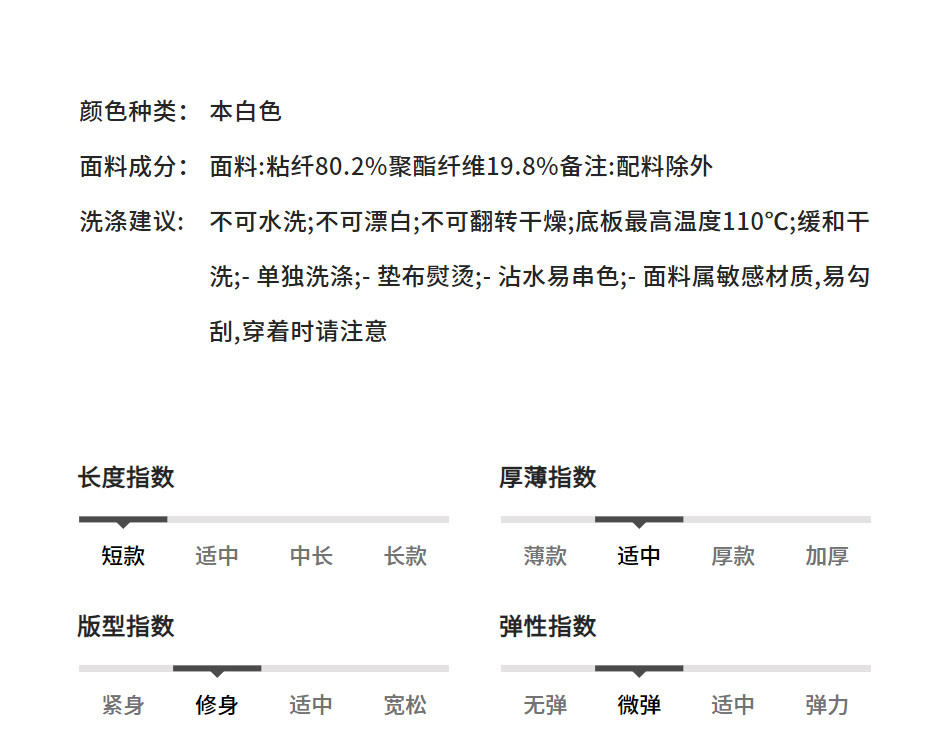 颜色种类: 本白色

面料成分: 面料:粘纤80.2%聚酯纤维19.8%备注:配料除外

洗涤建议: 不可水洗;不可漂白;不可翻转干燥;底板最高温度110°C;缓和干洗;- 单独洗涤;- 垫布熨烫;- 沾水易串色;- 面料属敏感材质,易勾刮,穿着时请注意

长度指数

短款 适中 中长 长款

版型指数

紧身 修身 适中 宽松

厚薄指数

薄款 适中 厚款 加厚

弹性指数

无弹 微弹 适中 弹力